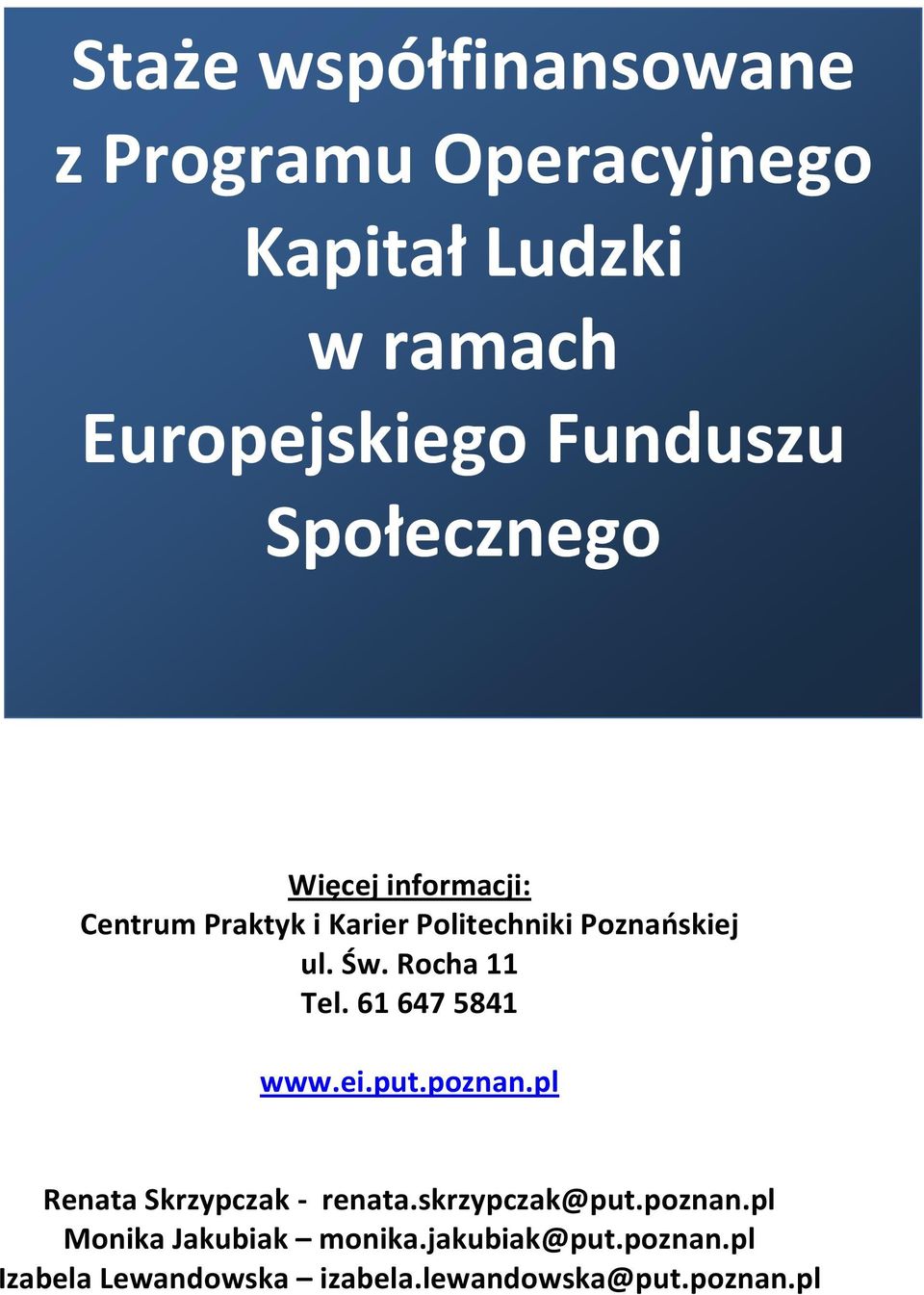 Staże współfinansowane
z Programu Operacyjnego
Kapitał Ludzki
w ramach
Europejskiego Funduszu
Społecznego

Więcej informacji:
Centrum Praktyk i Karier Politechniki Poznańskiej
ul. Św. Rocha 11
Tel. 61 647 5841

www.ei.put.poznan.pl

Renata Skrzypczak - renata.skrzypczak@put.poznan.pl
Monika Jakubiak – monika.jakubiak@put.poznan.pl
Izabela Lewandowska – izabela.lewandowska@put.poznan.pl